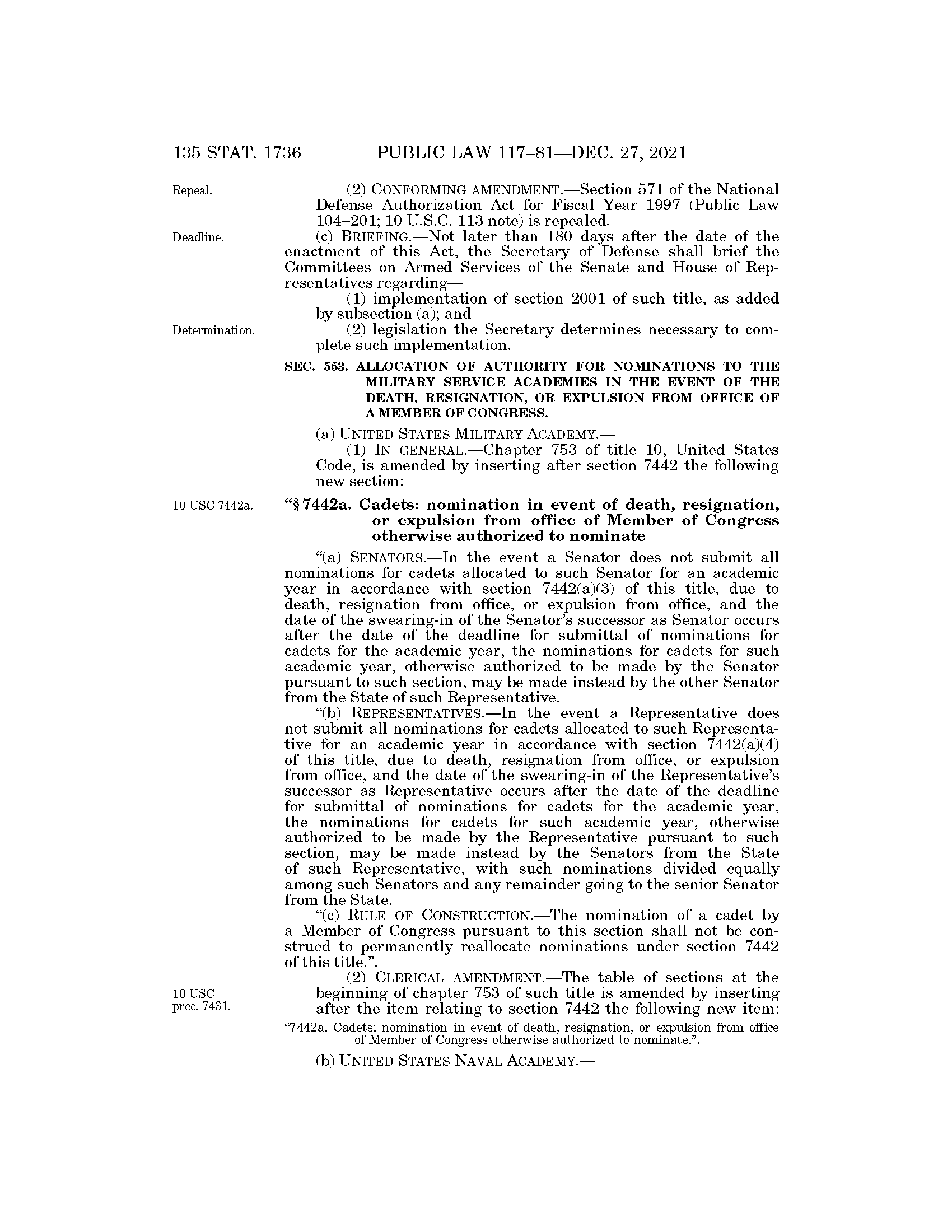 135 STAT. 1736 PUBLIC LAW 117–81—DEC. 27, 2021

Repeal.

(2) CONFORMING AMENDMENT.—Section 571 of the National Defense Authorization Act for Fiscal Year 1997 (Public Law 104–201; 10 U.S.C. 113 note) is repealed.

Deadline.

(c) BRIEFING.—Not later than 180 days after the date of the enactment of this Act, the Secretary of Defense shall brief the Committees on Armed Services of the Senate and House of Representatives regarding—

(1) implementation of section 2001 of such title, as added by subsection (a); and

Determination.

(2) legislation the Secretary determines necessary to complete such implementation.

SEC. 553. ALLOCATION OF AUTHORITY FOR NOMINATIONS TO THE MILITARY SERVICE ACADEMIES IN THE EVENT OF THE DEATH, RESIGNATION, OR EXPULSION FROM OFFICE OF A MEMBER OF CONGRESS.

(a) UNITED STATES MILITARY ACADEMY.—

(1) IN GENERAL.—Chapter 753 of title 10, United States Code, is amended by inserting after section 7442 the following new section:

10 USC 7442a.

“§ 7442a. Cadets: nomination in event of death, resignation, or expulsion from office of Member of Congress otherwise authorized to nominate

“(a) SENATORS.—In the event a Senator does not submit all nominations for cadets allocated to such Senator for an academic year in accordance with section 7442(a)(3) of this title, due to death, resignation from office, or expulsion from office, and the date of the swearing-in of the Senator’s successor as Senator occurs after the date of the deadline for submittal of nominations for cadets for the academic year, the nominations for cadets for such academic year, otherwise authorized to be made by the Senator pursuant to such section, may be made instead by the other Senator from the State of such Representative.

“(b) REPRESENTATIVES.—In the event a Representative does not submit all nominations for cadets allocated to such Representative for an academic year in accordance with section 7442(a)(4) of this title, due to death, resignation from office, or expulsion from office, and the date of the swearing-in of the Representative’s successor as Representative occurs after the date of the deadline for submittal of nominations for cadets for the academic year, the nominations for cadets for such academic year, otherwise authorized to be made by the Representative pursuant to such section, may be made instead by the Senators from the State of such Representative, with such nominations divided equally among such Senators and any remainder going to the senior Senator from the State.

“(c) RULE OF CONSTRUCTION.—The nomination of a cadet by a Member of Congress pursuant to this section shall not be construed to permanently reallocate nominations under section 7442 of this title.”.

10 USC prec. 7431.

(2) CLERICAL AMENDMENT.—The table of sections at the beginning of chapter 753 of such title is amended by inserting after the item relating to section 7442 the following new item:

“7442a. Cadets: nomination in event of death, resignation, or expulsion from office of Member of Congress otherwise authorized to nominate.”.

(b) UNITED STATES NAVAL ACADEMY.—